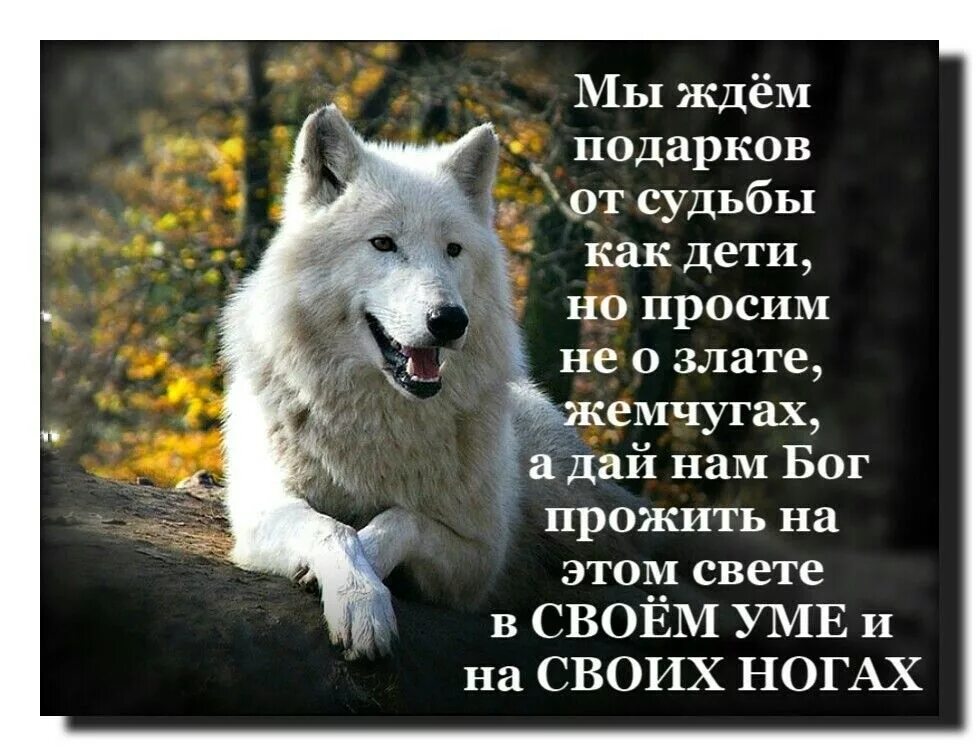 Мы ждём подарков от судьбы как дети, но просим не о злате, жемчугах, а дай нам Бог прожить на этом свете в СВОЁМ УМЕ и на СВОИХ НОГАХ